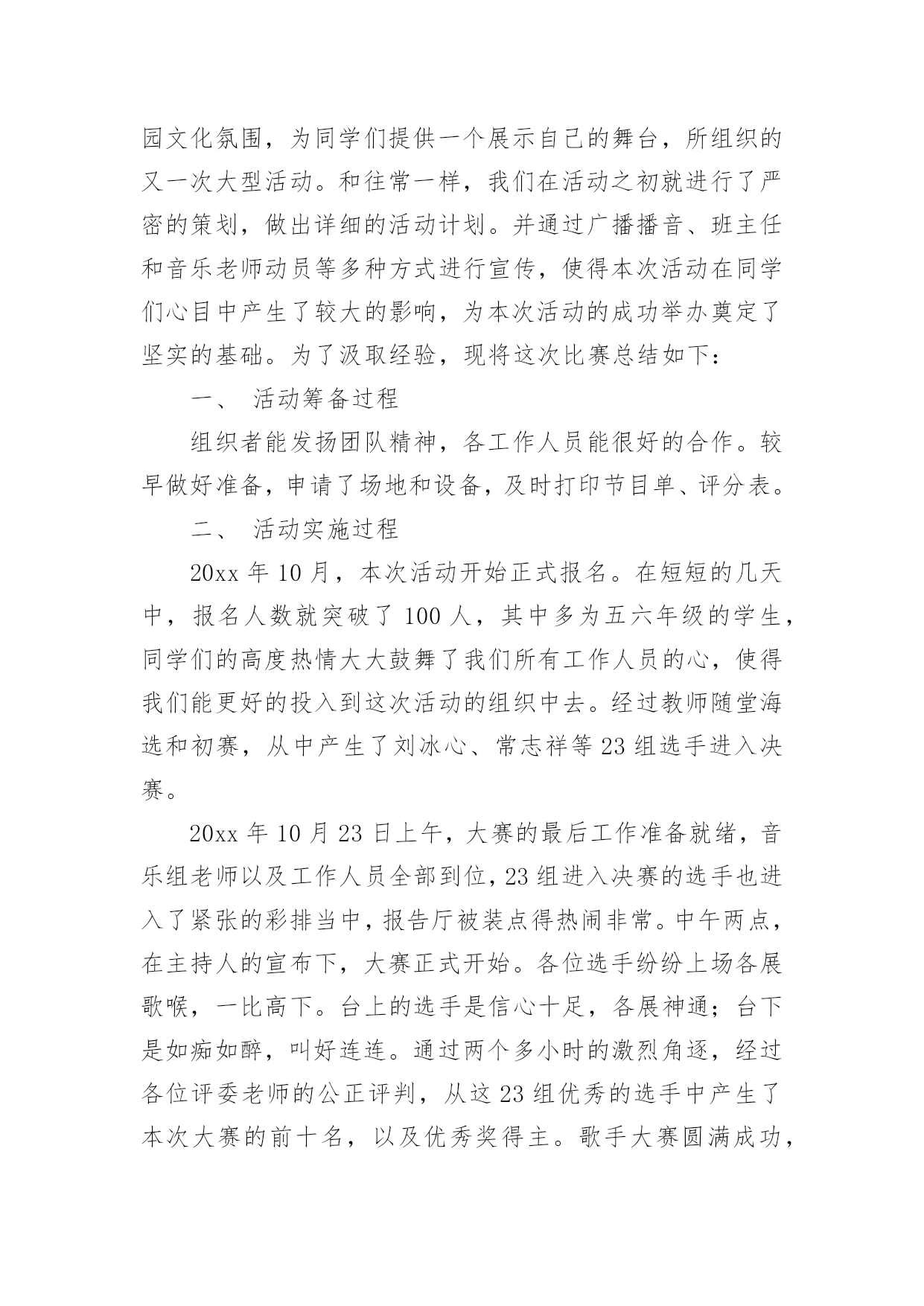 园文化氛围，为同学们提供一个展示自己的舞台，所组织的又一次大型活动。和往常一样，我们在活动之初就进行了严密的策划，做出详细的活动计划。并通过广播播音、班主任和音乐老师动员等多种方式进行宣传，使得本次活动在同学们心目中产生了较大的影响，为本次活动的成功举办奠定了坚实的基础。为了汲取经验，现将这次比赛总结如下：

一、 活动筹备过程

组织者能发扬团队精神，各工作人员能很好的合作。较早做好准备，申请了场地和设备，及时打印节目单、评分表。

二、 活动实施过程

20xx 年 10 月，本次活动开始正式报名。在短短的几天中，报名人数就突破了 100 人，其中多为五六年级的学生，同学们的高度热情大大鼓舞了我们所有工作人员的心，使得我们能更好的投入到这次活动的组织中去。经过教师随堂海选和初赛，从中产生了刘冰心、常志祥等 23 组选手进入决赛。

20xx 年 10 月 23 日上午，大赛的最后工作准备就绪，音乐组老师以及工作人员全部到位，23 组进入决赛的选手也进入了紧张的彩排当中，报告厅被装点得热闹非常。中午两点，在主持人的宣布下，大赛正式开始。各位选手纷纷上场各展歌喉，一比高下。台上的选手是信心十足，各展神通；台下是如痴如醉，叫好连连。通过两个多小时的激烈角逐，经过各位评委老师的公正评判，从这 23 组优秀的选手中产生了本次大赛的前十名，以及优秀奖得主。歌手大赛圆满成功，